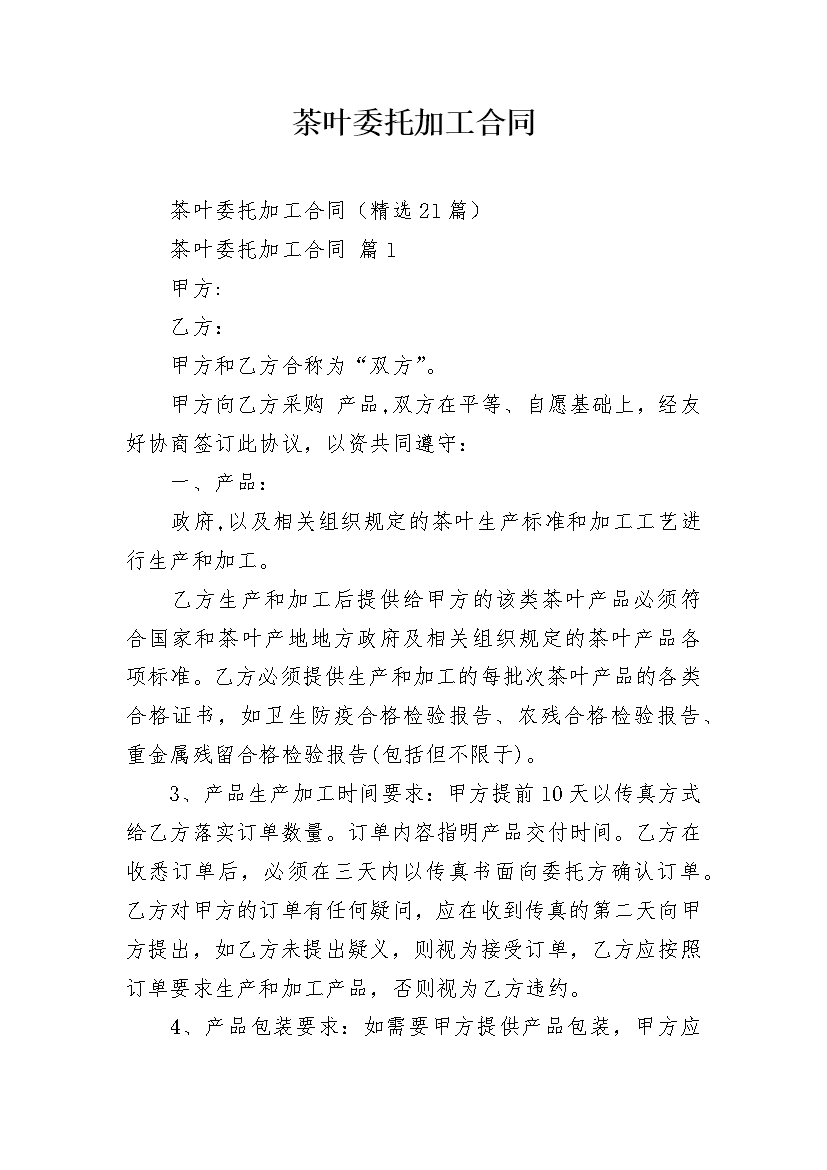 茶叶委托加工合同

茶叶委托加工合同（精选21篇）

茶叶委托加工合同 篇1

甲方:

乙方：

甲方和乙方合称为“双方”。

甲方向乙方采购 产品,双方在平等、自愿基础上，经友好协商签订此协议，以资共同遵守：

一、产品：

政府,以及相关组织规定的茶叶生产标准和加工工艺进行生产和加工。

乙方生产和加工后提供给甲方的该类茶叶产品必须符合国家和茶叶产地地方政府及相关组织规定的茶叶产品各项标准。乙方必须提供生产和加工的每批次茶叶产品的各类合格证书，如卫生防疫合格检验报告、农残合格检验报告、重金属残留合格检验报告(包括但不限于)。

3、产品生产加工时间要求：甲方提前10天以传真方式给乙方落实订单数量。订单内容指明产品交付时间。乙方在收悉订单后，必须在三天内以传真书面向委托方确认订单。乙方对甲方的订单有任何疑问，应在收到传真的第二天向甲方提出，如乙方未提出疑义，则视为接受订单，乙方应按照订单要求生产和加工产品，否则视为乙方违约。

4、产品包装要求：如需要甲方提供产品包装，甲方应